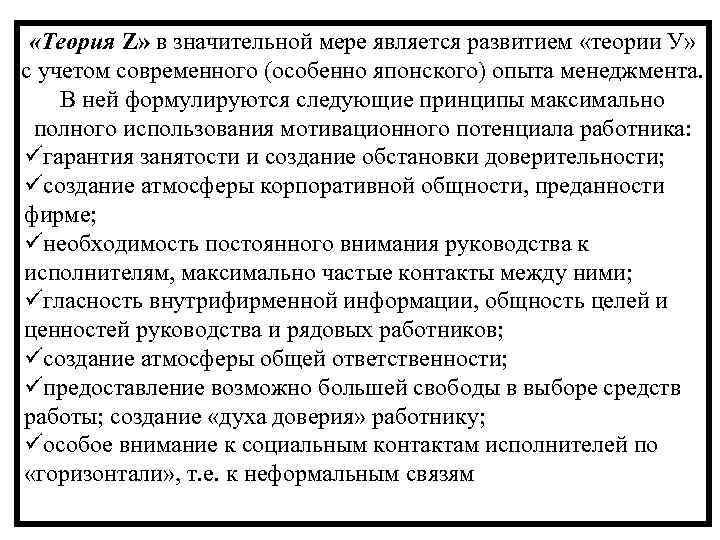 «Теория Z» в значительной мере является развитием «теории У» с учетом современного (особенно японского) опыта менеджмента. В ней формулируются следующие принципы максимально полного использования мотивационного потенциала работника:
✓гарантия занятости и создание обстановки доверительности;
✓создание атмосферы корпоративной общности, преданности фирме;
✓необходимость постоянного внимания руководства к исполнителям, максимально частые контакты между ними;
✓гласность внутрифирменной информации, общность целей и ценностей руководства и рядовых работников;
✓создание атмосферы общей ответственности;
✓предоставление возможно большей свободы в выборе средств работы; создание «духа доверия» работнику;
✓особое внимание к социальным контактам исполнителей по «горизонтали», т.е. к неформальным связям